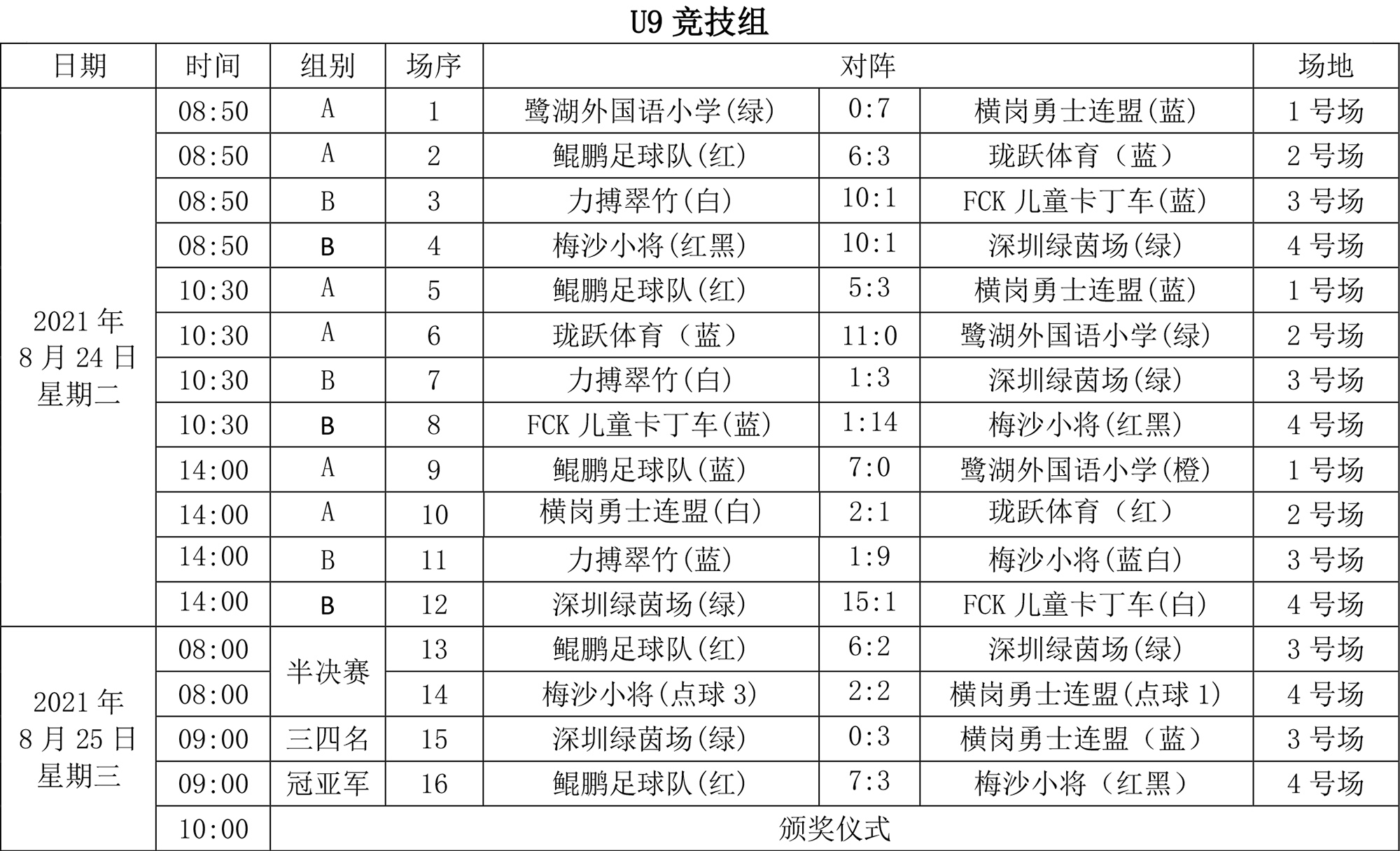 U9 竞技组

| 日期 | 时间 | 组别 | 场序 | 对阵 | | | 场地 |
|---|---|---|---|---|---|---|---|
| 2021 年 8 月 24 日 星期二 | 08:50 | A | 1 | 鹭湖外国语小学(绿) | 0:7 | 横岗勇士连盟(蓝) | 1 号场 |
| | 08:50 | A | 2 | 鲲鹏足球队(红) | 6:3 | 珑跃体育（蓝） | 2 号场 |
| | 08:50 | B | 3 | 力搏翠竹(白) | 10:1 | FCK 儿童卡丁车(蓝) | 3 号场 |
| | 08:50 | B | 4 | 梅沙小将(红黑) | 10:1 | 深圳绿茵场(绿) | 4 号场 |
| | 10:30 | A | 5 | 鲲鹏足球队(红) | 5:3 | 横岗勇士连盟(蓝) | 1 号场 |
| | 10:30 | A | 6 | 珑跃体育（蓝） | 11:0 | 鹭湖外国语小学(绿) | 2 号场 |
| | 10:30 | B | 7 | 力搏翠竹(白) | 1:3 | 深圳绿茵场(绿) | 3 号场 |
| | 10:30 | B | 8 | FCK 儿童卡丁车(蓝) | 1:14 | 梅沙小将(红黑) | 4 号场 |
| | 14:00 | A | 9 | 鲲鹏足球队(蓝) | 7:0 | 鹭湖外国语小学(橙) | 1 号场 |
| | 14:00 | A | 10 | 横岗勇士连盟(白) | 2:1 | 珑跃体育（红） | 2 号场 |
| | 14:00 | B | 11 | 力搏翠竹(蓝) | 1:9 | 梅沙小将(蓝白) | 3 号场 |
| | 14:00 | B | 12 | 深圳绿茵场(绿) | 15:1 | FCK 儿童卡丁车(白) | 4 号场 |
| 2021 年 8 月 25 日 星期三 | 08:00 | 半决赛 | 13 | 鲲鹏足球队(红) | 6:2 | 深圳绿茵场(绿) | 3 号场 |
| | 08:00 | | 14 | 梅沙小将(点球 3) | 2:2 | 横岗勇士连盟(点球 1) | 4 号场 |
| | 09:00 | 三四名 | 15 | 深圳绿茵场(绿) | 0:3 | 横岗勇士连盟（蓝） | 3 号场 |
| | 09:00 | 冠亚军 | 16 | 鲲鹏足球队(红) | 7:3 | 梅沙小将（红黑） | 4 号场 |
| | 10:00 | 颁奖仪式 | | | | | |